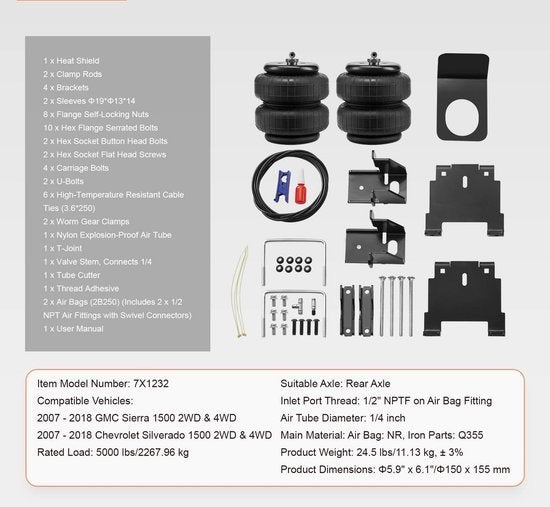 1 x Heat Shield
2 x Clamp Rods
4 x Brackets
2 x Sleeves Φ19*Φ13*14
8 x Flange Self-Locking Nuts
10 x Hex Flange Serrated Bolts
2 x Hex Socket Button Head Bolts
2 x Hex Socket Flat Head Screws
4 x Carriage Bolts
2 x U-Bolts
6 x High-Temperature Resistant Cable Ties (3.6*250)
2 x Worm Gear Clamps
1 x Nylon Explosion-Proof Air Tube
1 x T-Joint
1 x Valve Stem, Connects 1/4
1 x Tube Cutter
1 x Thread Adhesive
2 x Air Bags (2B250) (Includes 2 x 1/2 NPT Air Fittings with Swivel Connectors)
1 x User Manual

Item Model Number: 7X1232
Compatible Vehicles:
2007 - 2018 GMC Sierra 1500 2WD & 4WD
2007 - 2018 Chevrolet Silverado 1500 2WD & 4WD
Rated Load: 5000 lbs/2267.96 kg

Suitable Axle: Rear Axle
Inlet Port Thread: 1/2" NPTF on Air Bag Fitting
Air Tube Diameter: 1/4 inch
Main Material: Air Bag: NR, Iron Parts: Q355
Product Weight: 24.5 lbs/11.13 kg, ± 3%
Product Dimensions: Φ5.9" x 6.1"/Φ150 x 155 mm